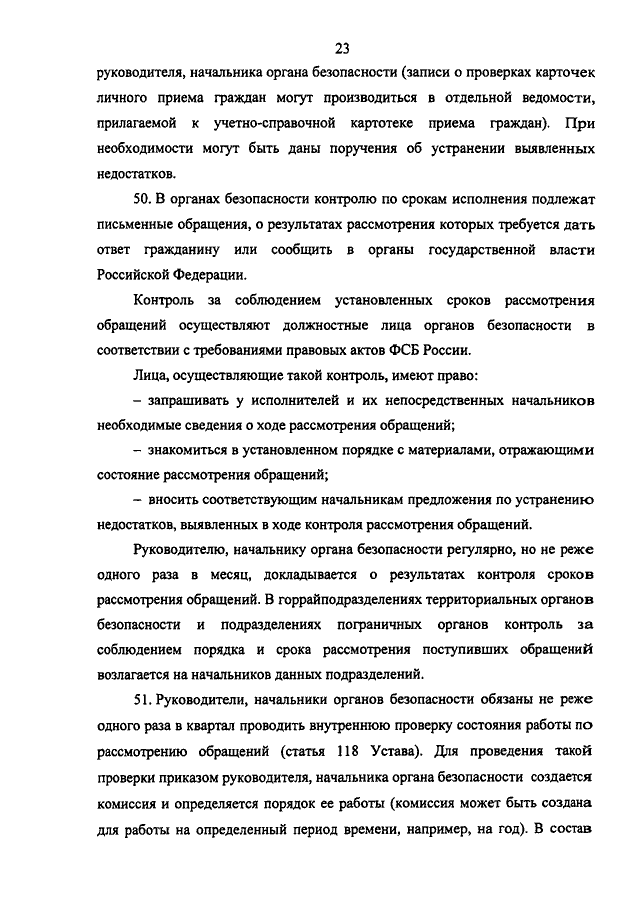 23

руководителя, начальника органа безопасности (записи о проверках карточек личного приема граждан могут производиться в отдельной ведомости, прилагаемой к учетно-справочной картотеке приема граждан). При необходимости могут быть даны поручения об устранении выявленных недостатков.

50. В органах безопасности контролю по срокам исполнения подлежат письменные обращения, о результатах рассмотрения которых требуется дать ответ гражданину или сообщить в органы государственной власти Российской Федерации.

Контроль за соблюдением установленных сроков рассмотрения обращений осуществляют должностные лица органов безопасности в соответствии с требованиями правовых актов ФСБ России.

Лица, осуществляющие такой контроль, имеют право:

– запрашивать у исполнителей и их непосредственных начальников необходимые сведения о ходе рассмотрения обращений;

– знакомиться в установленном порядке с материалами, отражающими состояние рассмотрения обращений;

– вносить соответствующим начальникам предложения по устранению недостатков, выявленных в ходе контроля рассмотрения обращений.

Руководителю, начальнику органа безопасности регулярно, но не реже одного раза в месяц, докладывается о результатах контроля сроков рассмотрения обращений. В горрайподразделениях территориальных органов безопасности и подразделениях пограничных органов контроль за соблюдением порядка и срока рассмотрения поступивших обращений возлагается на начальников данных подразделений.

51. Руководители, начальники органов безопасности обязаны не реже одного раза в квартал проводить внутреннюю проверку состояния работы по рассмотрению обращений (статья 118 Устава). Для проведения такой проверки приказом руководителя, начальника органа безопасности создается комиссия и определяется порядок ее работы (комиссия может быть создана для работы на определенный период времени, например, на год). В состав